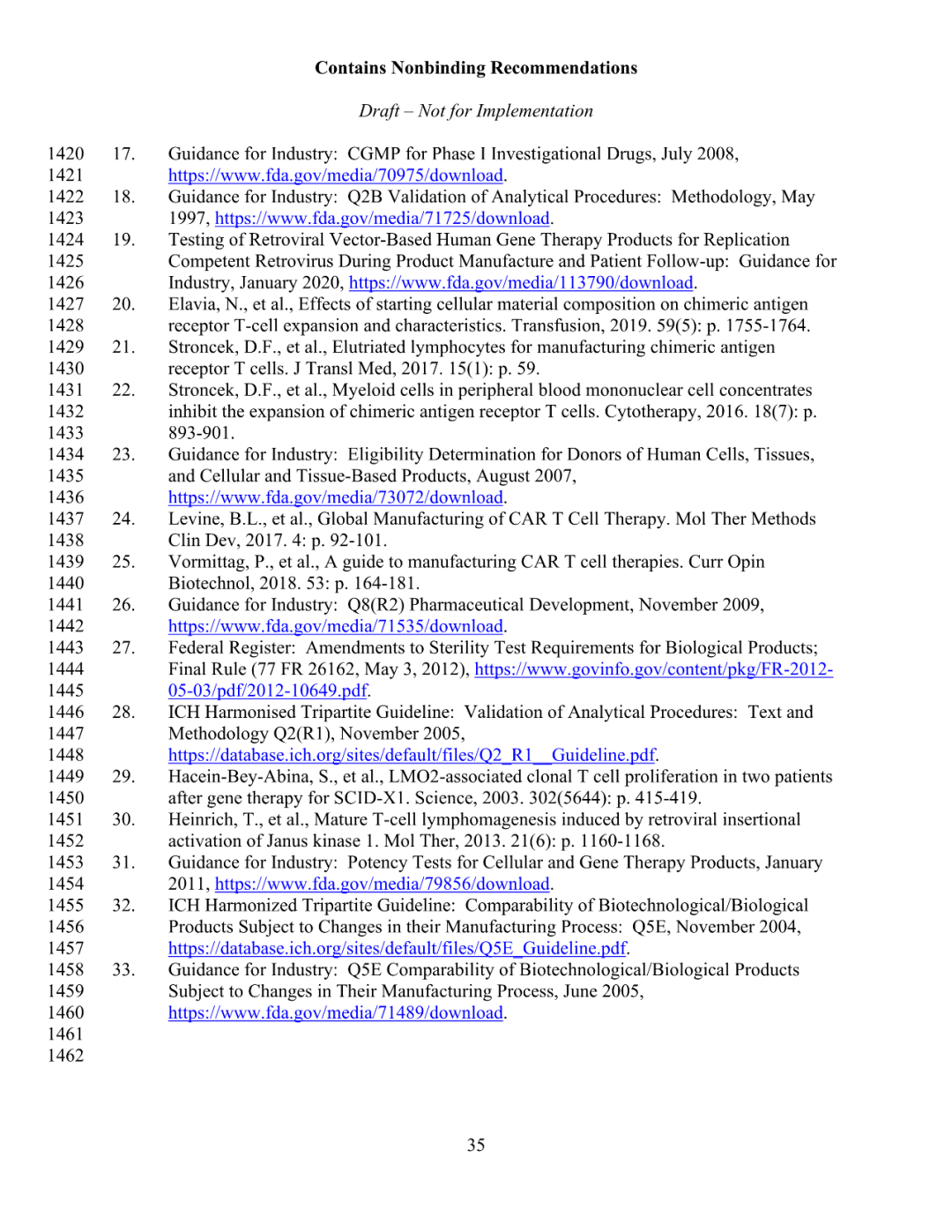 Contains Nonbinding Recommendations

Draft – Not for Implementation

1420 17. Guidance for Industry: CGMP for Phase I Investigational Drugs, July 2008,
1421 https://www.fda.gov/media/70975/download.
1422 18. Guidance for Industry: Q2B Validation of Analytical Procedures: Methodology, May
1423 1997, https://www.fda.gov/media/71725/download.
1424 19. Testing of Retroviral Vector-Based Human Gene Therapy Products for Replication
1425 Competent Retrovirus During Product Manufacture and Patient Follow-up: Guidance for
1426 Industry, January 2020, https://www.fda.gov/media/113790/download.
1427 20. Elavia, N., et al., Effects of starting cellular material composition on chimeric antigen
1428 receptor T-cell expansion and characteristics. Transfusion, 2019. 59(5): p. 1755-1764.
1429 21. Stroncek, D.F., et al., Elutriated lymphocytes for manufacturing chimeric antigen
1430 receptor T cells. J Transl Med, 2017. 15(1): p. 59.
1431 22. Stroncek, D.F., et al., Myeloid cells in peripheral blood mononuclear cell concentrates
1432 inhibit the expansion of chimeric antigen receptor T cells. Cytotherapy, 2016. 18(7): p.
1433 893-901.
1434 23. Guidance for Industry: Eligibility Determination for Donors of Human Cells, Tissues,
1435 and Cellular and Tissue-Based Products, August 2007,
1436 https://www.fda.gov/media/73072/download.
1437 24. Levine, B.L., et al., Global Manufacturing of CAR T Cell Therapy. Mol Ther Methods
1438 Clin Dev, 2017. 4: p. 92-101.
1439 25. Vormittag, P., et al., A guide to manufacturing CAR T cell therapies. Curr Opin
1440 Biotechnol, 2018. 53: p. 164-181.
1441 26. Guidance for Industry: Q8(R2) Pharmaceutical Development, November 2009,
1442 https://www.fda.gov/media/71535/download.
1443 27. Federal Register: Amendments to Sterility Test Requirements for Biological Products;
1444 Final Rule (77 FR 26162, May 3, 2012), https://www.govinfo.gov/content/pkg/FR-2012-
1445 05-03/pdf/2012-10649.pdf.
1446 28. ICH Harmonised Tripartite Guideline: Validation of Analytical Procedures: Text and
1447 Methodology Q2(R1), November 2005,
1448 https://database.ich.org/sites/default/files/Q2_R1__Guideline.pdf.
1449 29. Hacein-Bey-Abina, S., et al., LMO2-associated clonal T cell proliferation in two patients
1450 after gene therapy for SCID-X1. Science, 2003. 302(5644): p. 415-419.
1451 30. Heinrich, T., et al., Mature T-cell lymphomagenesis induced by retroviral insertional
1452 activation of Janus kinase 1. Mol Ther, 2013. 21(6): p. 1160-1168.
1453 31. Guidance for Industry: Potency Tests for Cellular and Gene Therapy Products, January
1454 2011, https://www.fda.gov/media/79856/download.
1455 32. ICH Harmonized Tripartite Guideline: Comparability of Biotechnological/Biological
1456 Products Subject to Changes in their Manufacturing Process: Q5E, November 2004,
1457 https://database.ich.org/sites/default/files/Q5E_Guideline.pdf.
1458 33. Guidance for Industry: Q5E Comparability of Biotechnological/Biological Products
1459 Subject to Changes in Their Manufacturing Process, June 2005,
1460 https://www.fda.gov/media/71489/download.
1461
1462

35